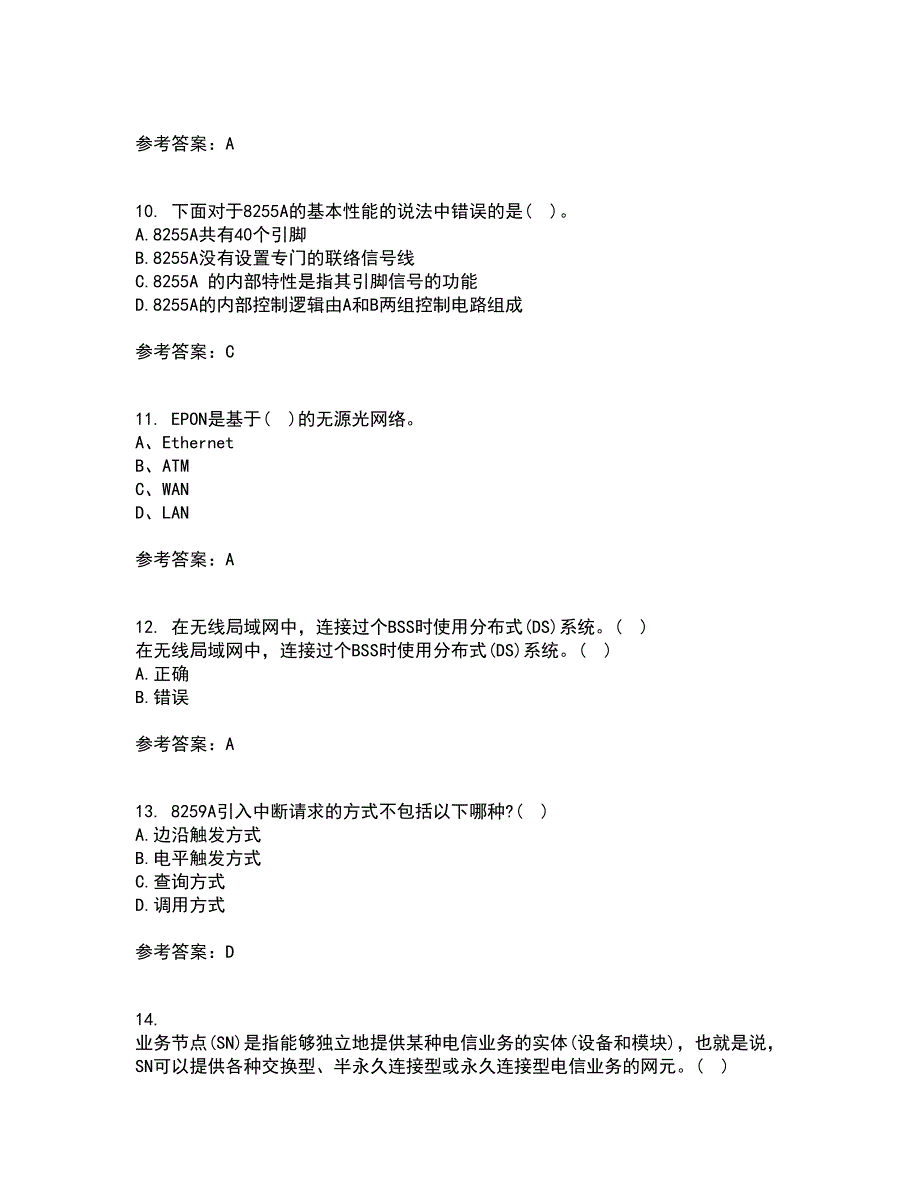 参考答案：A

10. 下面对于8255A的基本性能的说法中错误的是( )。
A.8255A共有40个引脚
B.8255A没有设置专门的联络信号线
C.8255A 的内部特性是指其引脚信号的功能
D.8255A的内部控制逻辑由A和B两组控制电路组成

参考答案：C

11. EPON是基于( )的无源光网络。
A、Ethernet
B、ATM
C、WAN
D、LAN

参考答案：A

12. 在无线局域网中，连接过个BSS时使用分布式(DS)系统。( )
在无线局域网中，连接过个BSS时使用分布式(DS)系统。( )
A.正确
B.错误

参考答案：A

13. 8259A引入中断请求的方式不包括以下哪种?( )
A.边沿触发方式
B.电平触发方式
C.查询方式
D.调用方式

参考答案：D

14.
业务节点(SN)是指能够独立地提供某种电信业务的实体(设备和模块)，也就是说，SN可以提供各种交换型、半永久连接型或永久连接型电信业务的网元。( )